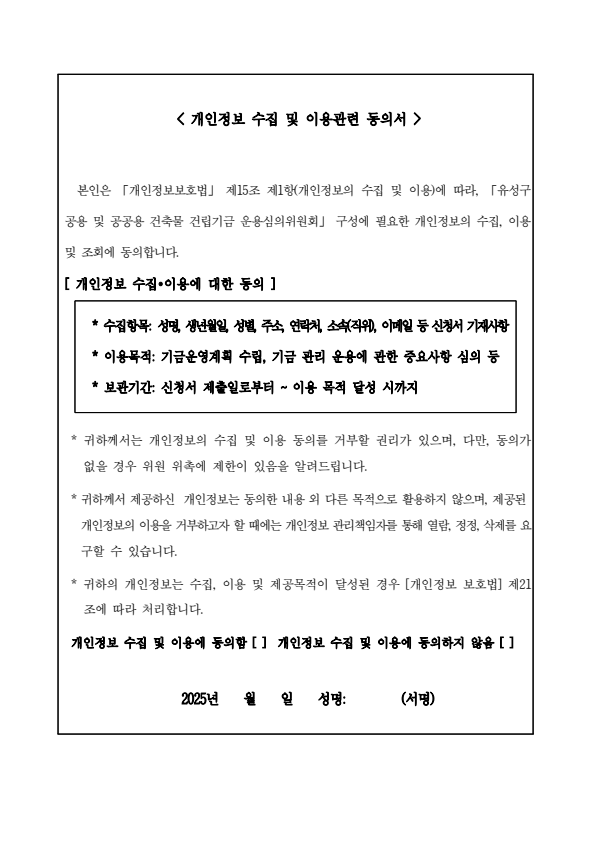 < 개인정보 수집 및 이용관련 동의서 >

본인은 「개인정보보호법」 제15조 제1항(개인정보의 수집 및 이용)에 따라, 「유성구 공용 및 공공용 건축물 건립기금 운용심의위원회」 구성에 필요한 개인정보의 수집, 이용 및 조회에 동의합니다.

[ 개인정보 수집•이용에 대한 동의 ]

* 수집항목: 성명, 생년월일, 성별, 주소, 연락처, 소속(직위), 이메일 등 신청서 기재사항

* 이용목적: 기금운영계획 수립, 기금 관리 운용에 관한 중요사항 심의 등

* 보관기간: 신청서 제출일로부터 ~ 이용 목적 달성 시까지

* 귀하께서는 개인정보의 수집 및 이용 동의를 거부할 권리가 있으며, 다만, 동의가 없을 경우 위원 위촉에 제한이 있음을 알려드립니다.

* 귀하께서 제공하신 개인정보는 동의한 내용 외 다른 목적으로 활용하지 않으며, 제공된 개인정보의 이용을 거부하고자 할 때에는 개인정보 관리책임자를 통해 열람, 정정, 삭제를 요구할 수 있습니다.

* 귀하의 개인정보는 수집, 이용 및 제공목적이 달성된 경우 [개인정보 보호법] 제21조에 따라 처리합니다.

개인정보 수집 및 이용에 동의함 [ ] 개인정보 수집 및 이용에 동의하지 않음 [ ]

2025년 월 일 성명: (서명)